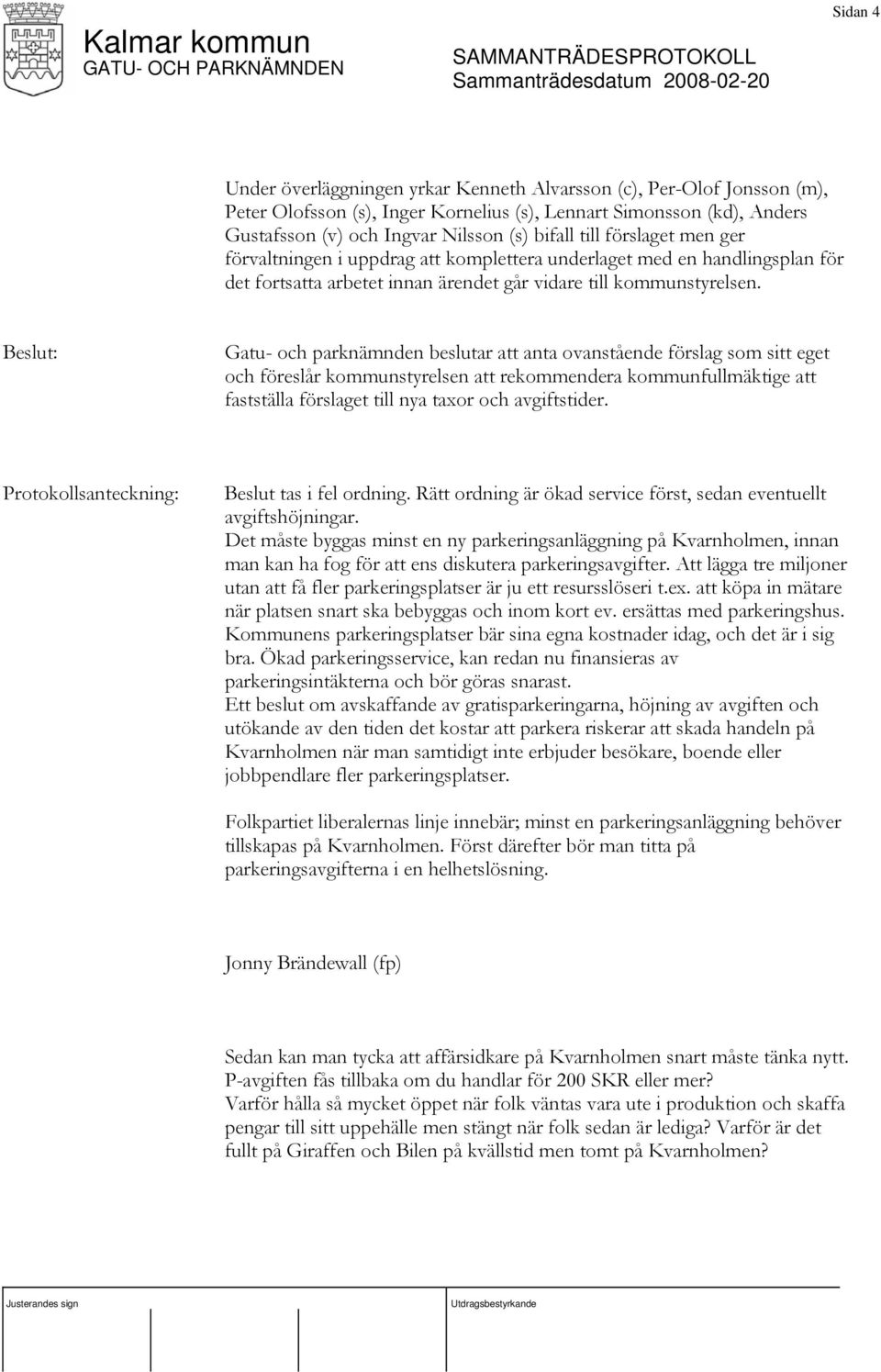 Sidan 4

Kalmar kommun
GATU- OCH PARKNÄMNDEN

SAMMANTRÄDESPROTOKOLL
Sammanträdesdatum 2008-02-20

Under överläggningen yrkar Kenneth Alvarsson (c), Per-Olof Jonsson (m), Peter Olofsson (s), Inger Kornelius (s), Lennart Simonsson (kd), Anders Gustafsson (v) och Ingvar Nilsson (s) bifall till förslaget men ger förvaltningen i uppdrag att komplettera underlaget med en handlingsplan för det fortsatta arbetet innan ärendet går vidare till kommunstyrelsen.

Beslut:

Gatu- och parknämnden beslutar att anta ovanstående förslag som sitt eget och föreslår kommunstyrelsen att rekommendera kommunfullmäktige att fastställa förslaget till nya taxor och avgiftstider.

Protokollsanteckning:

Beslut tas i fel ordning. Rätt ordning är ökad service först, sedan eventuellt avgiftshöjningar.
Det måste byggas minst en ny parkeringsanläggning på Kvarnholmen, innan man kan ha fog för att ens diskutera parkeringsavgifter. Att lägga tre miljoner utan att få fler parkeringsplatser är ju ett resursslöseri t.ex. att köpa in mätare när platsen snart ska bebyggas och inom kort ev. ersättas med parkeringshus. Kommunens parkeringsplatser bär sina egna kostnader idag, och det är i sig bra. Ökad parkeringsservice, kan redan nu finansieras av parkeringsintäkterna och bör göras snarast.
Ett beslut om avskaffande av gratisparkeringarna, höjning av avgiften och utökande av den tiden det kostar att parkera riskerar att skada handeln på Kvarnholmen när man samtidigt inte erbjuder besökare, boende eller jobbpendlare fler parkeringsplatser.

Folkpartiet liberalernas linje innebär; minst en parkeringsanläggning behöver tillskapas på Kvarnholmen. Först därefter bör man titta på parkeringsavgifterna i en helhetslösning.

Jonny Brändewall (fp)

Sedan kan man tycka att affärsidkare på Kvarnholmen snart måste tänka nytt.
P-avgiften fås tillbaka om du handlar för 200 SKR eller mer?
Varför hålla så mycket öppet när folk väntas vara ute i produktion och skaffa pengar till sitt uppehälle men stängt när folk sedan är lediga? Varför är det fullt på Giraffen och Bilen på kvällstid men tomt på Kvarnholmen?

Justerandes sign

Utdragsbestyrkande